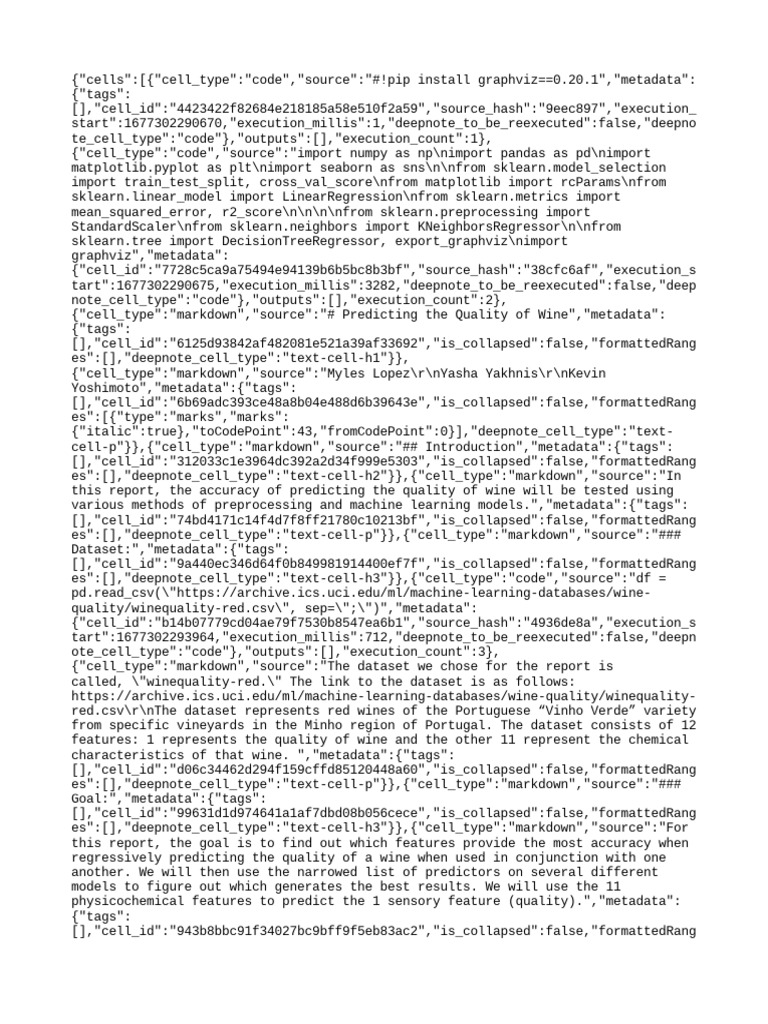 {"cells":[{"cell_type":"code","source":"#!pip install graphviz==0.20.1","metadata":{"tags":[],"cell_id":"4423422f82684e218185a58e510f2a59","source_hash":"9eec897","execution_start":1677302290670,"execution_millis":1,"deepnote_to_be_reexecuted":false,"deepnote_cell_type":"code"},"outputs":[],"execution_count":1},{"cell_type":"code","source":"import numpy as np\nimport pandas as pd\nimport matplotlib.pyplot as plt\nimport seaborn as sns\n\nfrom sklearn.model_selection import train_test_split, cross_val_score\nfrom matplotlib import rcParams\nfrom sklearn.linear_model import LinearRegression\nfrom sklearn.metrics import mean_squared_error, r2_score\n\n\n\nfrom sklearn.preprocessing import StandardScaler\nfrom sklearn.neighbors import KNeighborsRegressor\n\nfrom sklearn.tree import DecisionTreeRegressor, export_graphviz\nimport graphviz","metadata":{"cell_id":"7728c5ca9a75494e94139b6b5bc8b3bf","source_hash":"38cfc6af","execution_start":1677302290675,"execution_millis":3282,"deepnote_to_be_reexecuted":false,"deepnote_cell_type":"code"},"outputs":[],"execution_count":2},{"cell_type":"markdown","source":"# Predicting the Quality of Wine","metadata":{"tags":[],"cell_id":"6125d93842af482081e521a39af33692","is_collapsed":false,"formattedRanges":[],"deepnote_cell_type":"text-cell-h1"}},{"cell_type":"markdown","source":"Myles Lopez\r\nYasha Yakhnis\r\nKevin Yoshimoto","metadata":{"tags":[],"cell_id":"6b69adc393ce48a8b04e488d6b39643e","is_collapsed":false,"formattedRanges":[{"type":"marks","marks":{"italic":true},"toCodePoint":43,"fromCodePoint":0}],"deepnote_cell_type":"text-cell-p"}},{"cell_type":"markdown","source":"## Introduction","metadata":{"tags":[],"cell_id":"312033c1e3964dc392a2d34f999e5303","is_collapsed":false,"formattedRanges":[],"deepnote_cell_type":"text-cell-h2"}},{"cell_type":"markdown","source":"In this report, the accuracy of predicting the quality of wine will be tested using various methods of preprocessing and machine learning models.","metadata":{"tags":[],"cell_id":"74bd4171c14f4d7f8ff21780c10213bf","is_collapsed":false,"formattedRanges":[],"deepnote_cell_type":"text-cell-p"}},{"cell_type":"markdown","source":"### Dataset:","metadata":{"tags":[],"cell_id":"9a440ec346d64f0b849981914400ef7f","is_collapsed":false,"formattedRanges":[],"deepnote_cell_type":"text-cell-h3"}},{"cell_type":"code","source":"df = pd.read_csv(\"https://archive.ics.uci.edu/ml/machine-learning-databases/wine-quality/winequality-red.csv\", sep=\";\")","metadata":{"cell_id":"b14b07779cd04ae79f7530b8547ea6b1","source_hash":"4936de8a","execution_start":1677302293964,"execution_millis":712,"deepnote_to_be_reexecuted":false,"deepnote_cell_type":"code"},"outputs":[],"execution_count":3},{"cell_type":"markdown","source":"The dataset we chose for the report is called, \"winequality-red.\" The link to the dataset is as follows: https://archive.ics.uci.edu/ml/machine-learning-databases/wine-quality/winequality-red.csv\r\nThe dataset represents red wines of the Portuguese “Vinho Verde” variety from specific vineyards in the Minho region of Portugal. The dataset consists of 12 features: 1 represents the quality of wine and the other 11 represent the chemical characteristics of that wine. ","metadata":{"tags":[],"cell_id":"d06c34462d294f159cffd85120448a60","is_collapsed":false,"formattedRanges":[],"deepnote_cell_type":"text-cell-p"}},{"cell_type":"markdown","source":"### Goal:","metadata":{"tags":[],"cell_id":"99631d1d974641a1af7dbd08b056cece","is_collapsed":false,"formattedRanges":[],"deepnote_cell_type":"text-cell-h3"}},{"cell_type":"markdown","source":"For this report, the goal is to find out which features provide the most accuracy when regressively predicting the quality of a wine when used in conjunction with one another. We will then use the narrowed list of predictors on several different models to figure out which generates the best results. We will use the 11 physicochemical features to predict the 1 sensory feature (quality).","metadata":{"tags":[],"cell_id":"943b8bbc91f34027bc9bff9f5eb83ac2","is_collapsed":false,"formattedRang